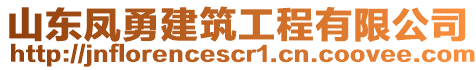 山东凤勇建筑工程有限公司
http://jnflorencescr1.cn.coovee.com